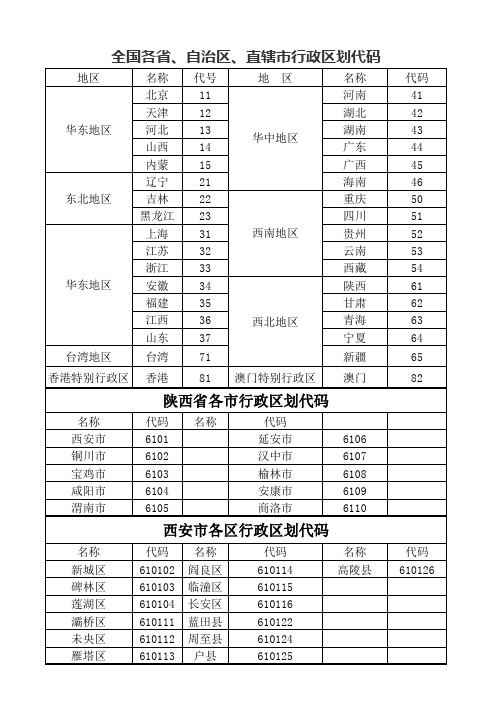 全国各省、自治区、直辖市行政区划代码

| 地区 | 名称 | 代号 | 地 区 | 名称 | 代码 |
|---|---|---|---|---|---|
| 华东地区 | 北京 | 11 | 华中地区 | 河南 | 41 |
| | 天津 | 12 | | 湖北 | 42 |
| | 河北 | 13 | | 湖南 | 43 |
| | 山西 | 14 | | 广东 | 44 |
| | 内蒙 | 15 | | 广西 | 45 |
| 东北地区 | 辽宁 | 21 | | 海南 | 46 |
| | 吉林 | 22 | 西南地区 | 重庆 | 50 |
| | 黑龙江 | 23 | | 四川 | 51 |
| 华东地区 | 上海 | 31 | | 贵州 | 52 |
| | 江苏 | 32 | | 云南 | 53 |
| | 浙江 | 33 | | 西藏 | 54 |
| | 安徽 | 34 | 西北地区 | 陕西 | 61 |
| | 福建 | 35 | | 甘肃 | 62 |
| | 江西 | 36 | | 青海 | 63 |
| | 山东 | 37 | | 宁夏 | 64 |
| 台湾地区 | 台湾 | 71 | | 新疆 | 65 |
| 香港特别行政区 | 香港 | 81 | 澳门特别行政区 | 澳门 | 82 |

陕西省各市行政区划代码

| 名称 | 代码 | 名称 | 代码 | | |
|---|---|---|---|---|---|
| 西安市 | 6101 | | 延安市 | 6106 | |
| 铜川市 | 6102 | | 汉中市 | 6107 | |
| 宝鸡市 | 6103 | | 榆林市 | 6108 | |
| 咸阳市 | 6104 | | 安康市 | 6109 | |
| 渭南市 | 6105 | | 商洛市 | 6110 | |

西安市各区行政区划代码

| 名称 | 代码 | 名称 | 代码 | 名称 | 代码 |
|---|---|---|---|---|---|
| 新城区 | 610102 | 阎良区 | 610114 | 高陵县 | 610126 |
| 碑林区 | 610103 | 临潼区 | 610115 | | |
| 莲湖区 | 610104 | 长安区 | 610116 | | |
| 灞桥区 | 610111 | 蓝田县 | 610122 | | |
| 未央区 | 610112 | 周至县 | 610124 | | |
| 雁塔区 | 610113 | 户县 | 610125 | | |